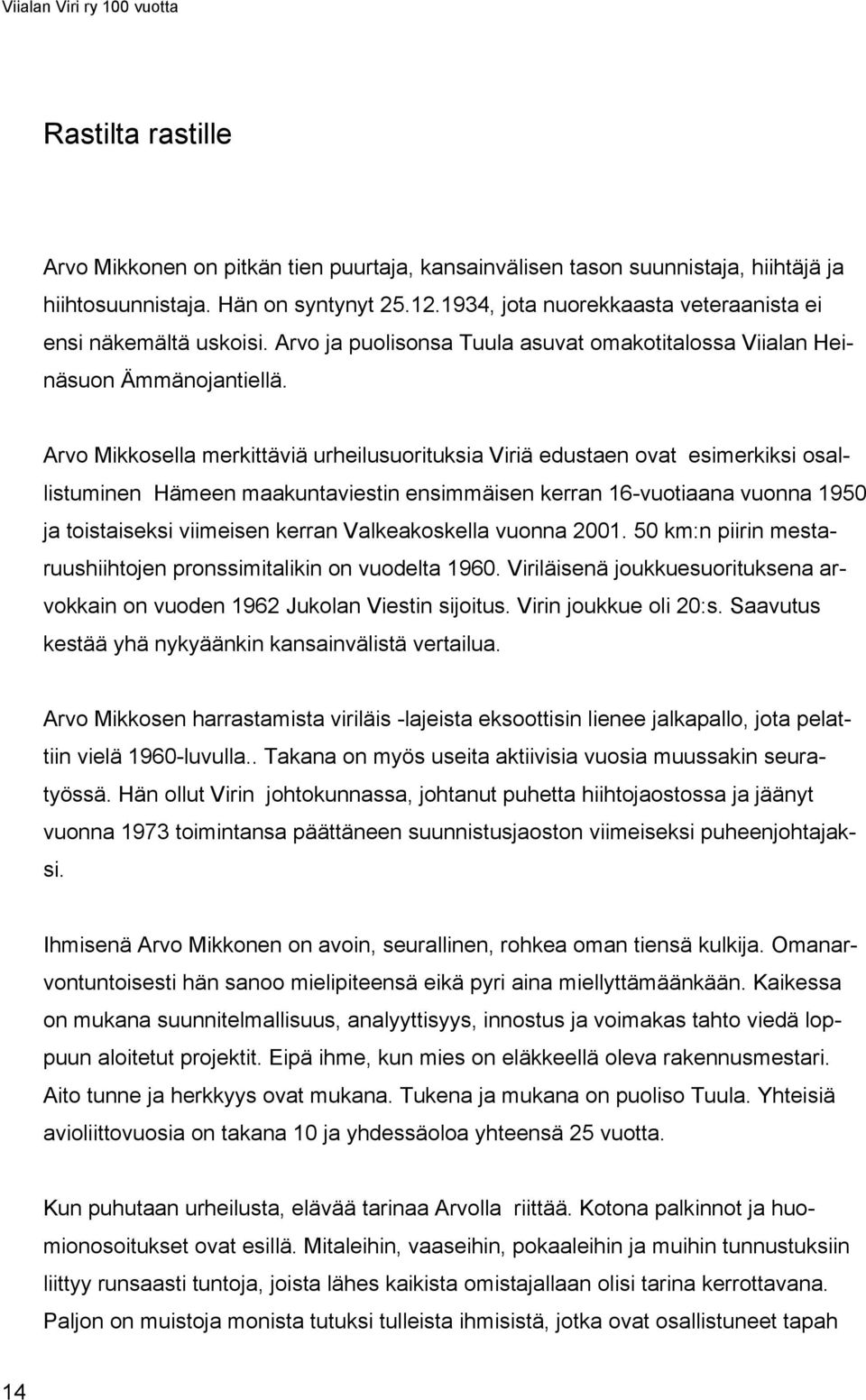 Viialan Viri ry 100 vuotta

Rastilta rastille

Arvo Mikkonen on pitkän tien puurtaja, kansainvälisen tason suunnistaja, hiihtäjä ja hiihtosuunnistaja. Hän on syntynyt 25.12.1934, jota nuorekkaasta veteraanista ei ensi näkemältä uskoisi. Arvo ja puolisonsa Tuula asuvat omakotitalossa Viialan Heinäsuon Ämmänojantiellä.

Arvo Mikkosella merkittäviä urheilusuorituksia Viriä edustaen ovat esimerkiksi osallistuminen Hämeen maakuntaviestin ensimmäisen kerran 16-vuotiaana vuonna 1950 ja toistaiseksi viimeisen kerran Valkeakoskella vuonna 2001. 50 km:n piirin mestaruushiihtojen pronssimitalikin on vuodelta 1960. Viriläisenä joukkuesuorituksena arvokkain on vuoden 1962 Jukolan Viestin sijoitus. Virin joukkue oli 20:s. Saavutus kestää yhä nykyäänkin kansainvälistä vertailua.

Arvo Mikkosen harrastamista viriläis -lajeista eksoottisin lienee jalkapallo, jota pelattiin vielä 1960-luvulla.. Takana on myös useita aktiivisia vuosia muussakin seuratyössä. Hän ollut Virin johtokunnassa, johtanut puhetta hiihtojaostossa ja jäänyt vuonna 1973 toimintansa päättäneen suunnistusjaoston viimeiseksi puheenjohtajaksi.

Ihmisenä Arvo Mikkonen on avoin, seurallinen, rohkea oman tiensä kulkija. Omanarvontuntoisesti hän sanoo mielipiteensä eikä pyri aina miellyttämäänkään. Kaikessa on mukana suunnitelmallisuus, analyyttisyys, innostus ja voimakas tahto viedä loppuun aloitetut projektit. Eipä ihme, kun mies on eläkkeellä oleva rakennusmestari. Aito tunne ja herkkyys ovat mukana. Tukena ja mukana on puoliso Tuula. Yhteisiä avioliittovuosia on takana 10 ja yhdessäoloa yhteensä 25 vuotta.

Kun puhutaan urheilusta, elävää tarinaa Arvolla riittää. Kotona palkinnot ja huomionosoitukset ovat esillä. Mitaleihin, vaaseihin, pokaaleihin ja muihin tunnustuksiin liittyy runsaasti tuntoja, joista lähes kaikista omistajallaan olisi tarina kerrottavana. Paljon on muistoja monista tutuksi tulleista ihmisistä, jotka ovat osallistuneet tapah

14